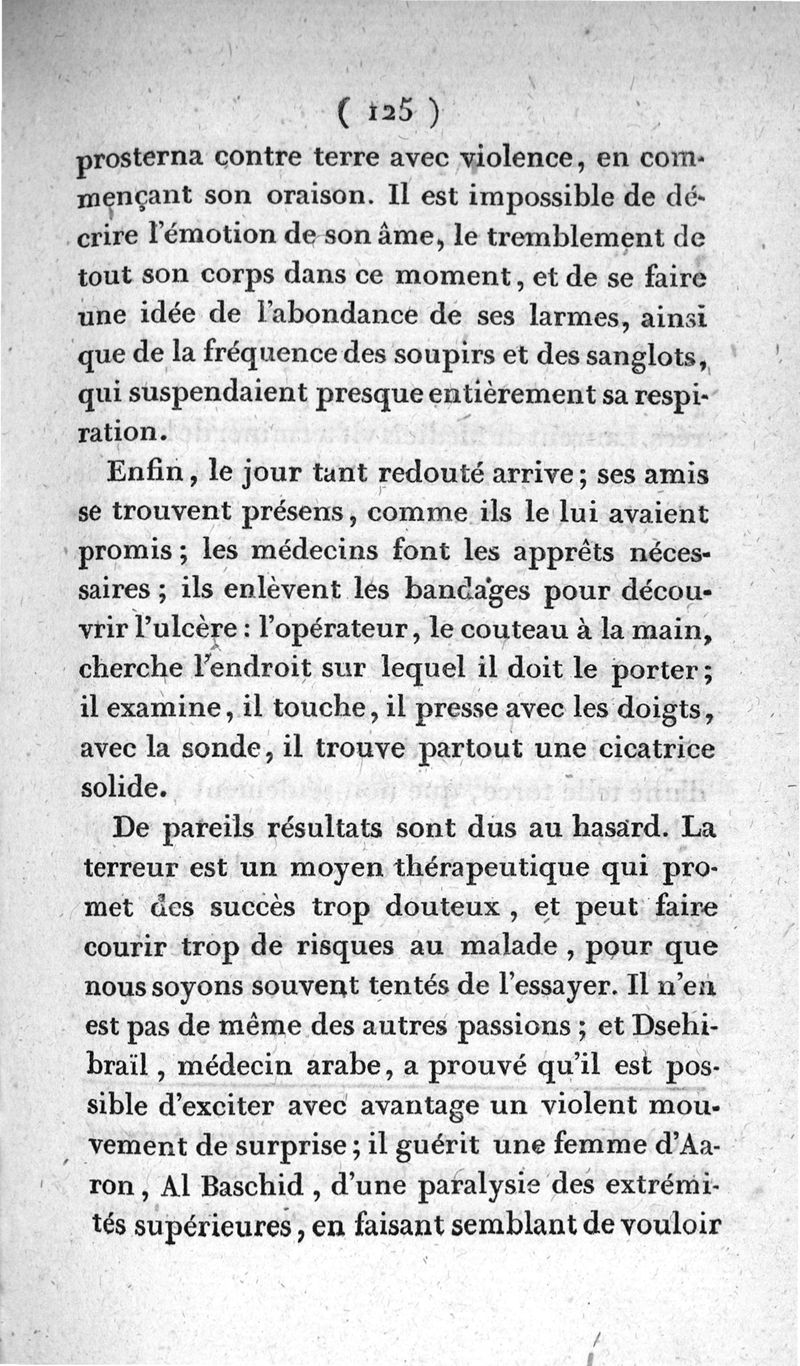 ( 125 )

prosterna contre terre avec violence, en commençant son oraison. Il est impossible de décrire l'émotion de son âme, le tremblement de tout son corps dans ce moment, et de se faire une idée de l'abondance de ses larmes, ainsi que de la fréquence des soupirs et des sanglots, qui suspendaient presque entièrement sa respiration.

Enfin, le jour tant redouté arrive; ses amis se trouvent présens, comme ils le lui avaient promis; les médecins font les apprêts nécessaires; ils enlèvent les bandages pour découvrir l'ulcère: l'opérateur, le couteau à la main, cherche l'endroit sur lequel il doit le porter; il examine, il touche, il presse avec les doigts, avec la sonde, il trouve partout une cicatrice solide.

De pareils résultats sont dus au hasard. La terreur est un moyen thérapeutique qui promet des succès trop douteux, et peut faire courir trop de risques au malade, pour que nous soyons souvent tentés de l'essayer. Il n'en est pas de même des autres passions; et Dsehibraïl, médecin arabe, a prouvé qu'il est possible d'exciter avec avantage un violent mouvement de surprise; il guérit une femme d'Aaron, Al Baschid, d'une paralysie des extrémités supérieures, en faisant semblant de vouloir